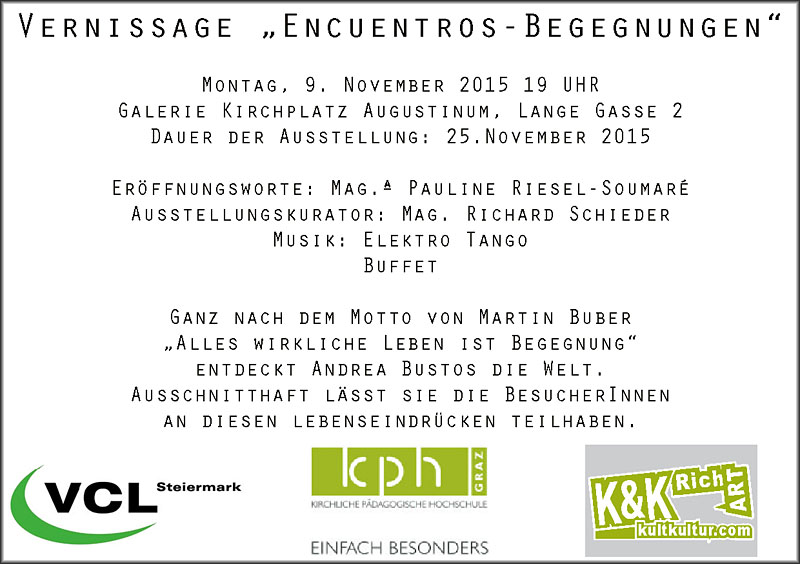 Vernissage „Encuentros-Begegnungen“

Montag, 9. November 2015 19 Uhr
Galerie Kirchplatz Augustinum, Lange Gasse 2
Dauer der Ausstellung: 25.November 2015

Eröffnungsworte: Mag.ª Pauline Riesel-Soumaré
Ausstellungskurator: Mag. Richard Schieder
Musik: Elektro Tango
Buffet

Ganz nach dem Motto von Martin Buber
„Alles wirkliche Leben ist Begegnung“
entdeckt Andrea Bustos die Welt.
Ausschnitthaft lässt sie die BesucherInnen
an diesen Lebenseindrücken teilhaben.

VCL Steiermark

kph GRAZ
KIRCHLICHE PÄDAGOGISCHE HOCHSCHULE
EINFACH BESONDERS

K&K Rich ART
kultkultur.com